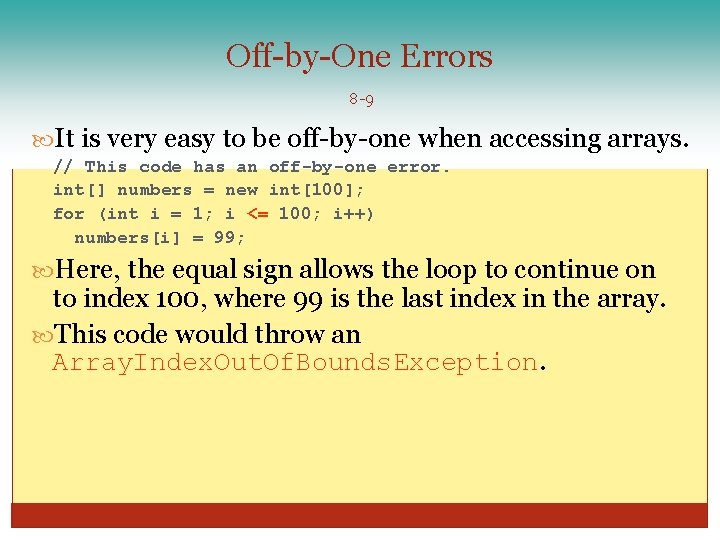 Off-by-One Errors

8-9

It is very easy to be off-by-one when accessing arrays.

// This code has an off-by-one error.
int[] numbers = new int[100];
for (int i = 1; i <= 100; i++)
  numbers[i] = 99;

Here, the equal sign allows the loop to continue on to index 100, where 99 is the last index in the array.

This code would throw an ArrayIndexOutOfBoundsException.